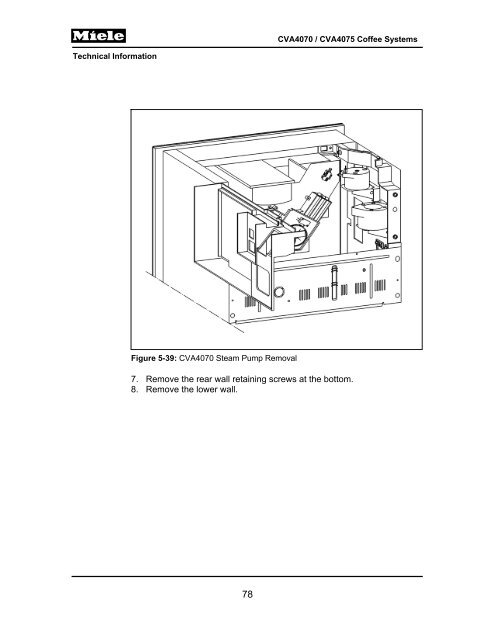 Miele

CVA4070 / CVA4075 Coffee Systems

Technical Information

Figure 5-39: CVA4070 Steam Pump Removal

7. Remove the rear wall retaining screws at the bottom.
8. Remove the lower wall.

78